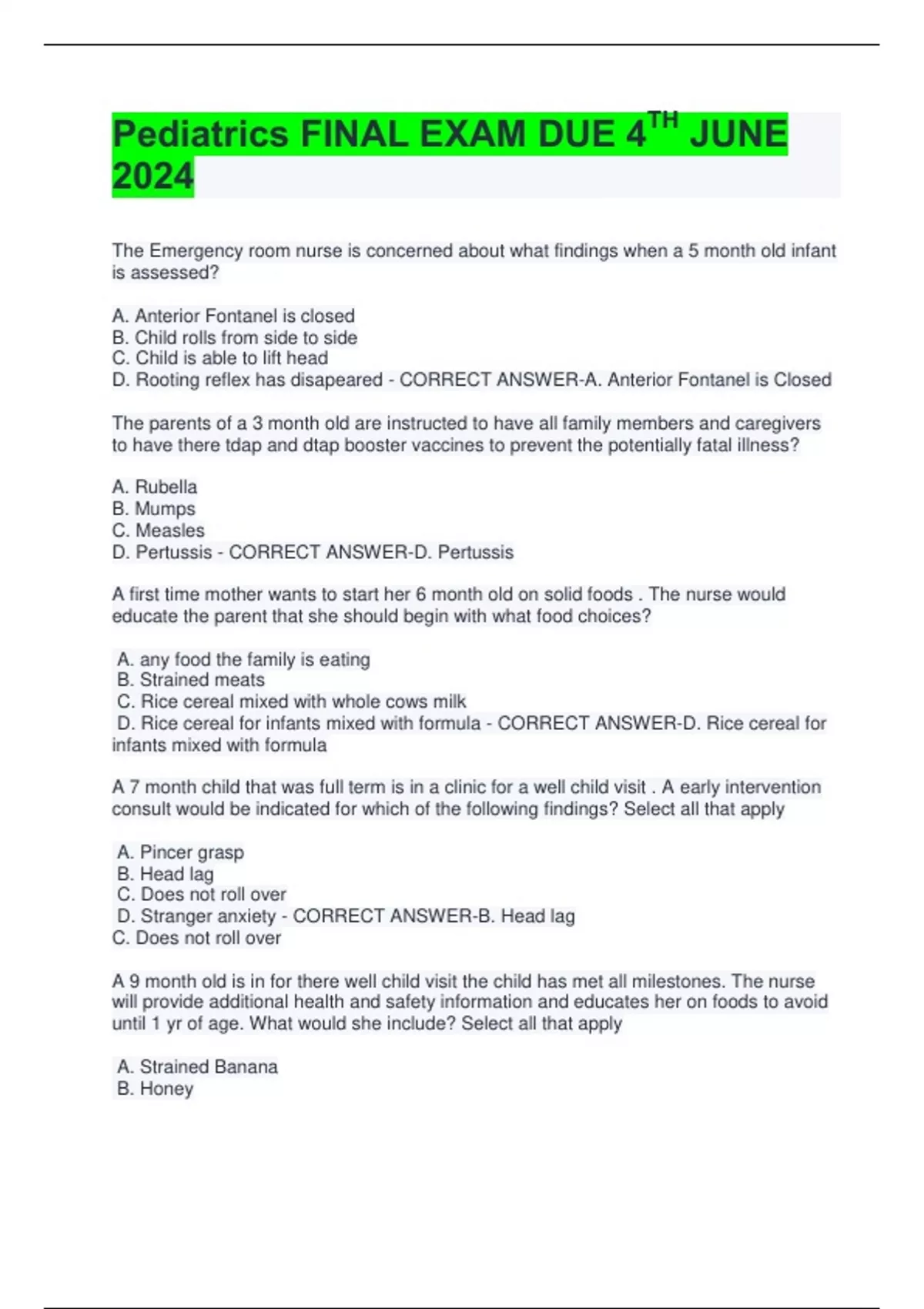 Pediatrics FINAL EXAM DUE 4TH JUNE 2024

The Emergency room nurse is concerned about what findings when a 5 month old infant is assessed?

A. Anterior Fontanel is closed
B. Child rolls from side to side
C. Child is able to lift head
D. Rooting reflex has disapeared - CORRECT ANSWER-A. Anterior Fontanel is Closed

The parents of a 3 month old are instructed to have all family members and caregivers to have there tdap and dtap booster vaccines to prevent the potentially fatal illness?

A. Rubella
B. Mumps
C. Measles
D. Pertussis - CORRECT ANSWER-D. Pertussis

A first time mother wants to start her 6 month old on solid foods . The nurse would educate the parent that she should begin with what food choices?

A. any food the family is eating
B. Strained meats
C. Rice cereal mixed with whole cows milk
D. Rice cereal for infants mixed with formula - CORRECT ANSWER-D. Rice cereal for infants mixed with formula

A 7 month child that was full term is in a clinic for a well child visit . A early intervention consult would be indicated for which of the following findings? Select all that apply

A. Pincer grasp
B. Head lag
C. Does not roll over
D. Stranger anxiety - CORRECT ANSWER-B. Head lag
C. Does not roll over

A 9 month old is in for there well child visit the child has met all milestones. The nurse will provide additional health and safety information and educates her on foods to avoid until 1 yr of age. What would she include? Select all that apply

A. Strained Banana
B. Honey